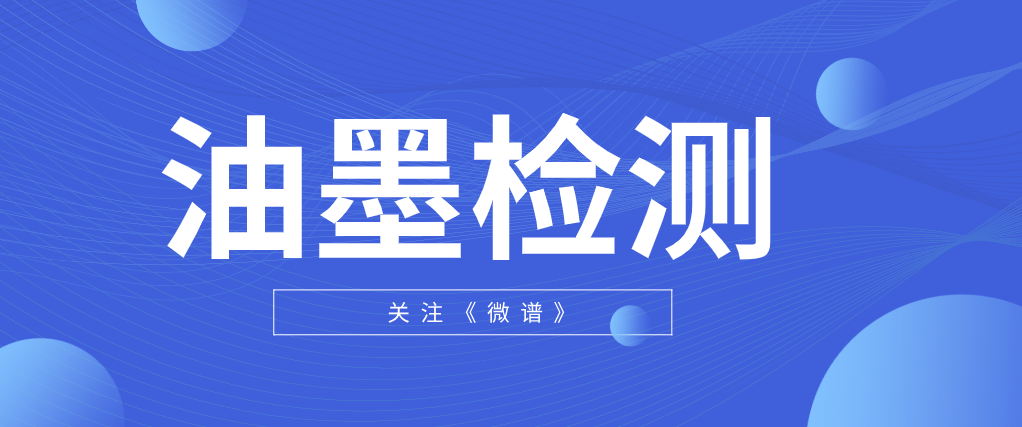 油墨检测

关注《微谱》